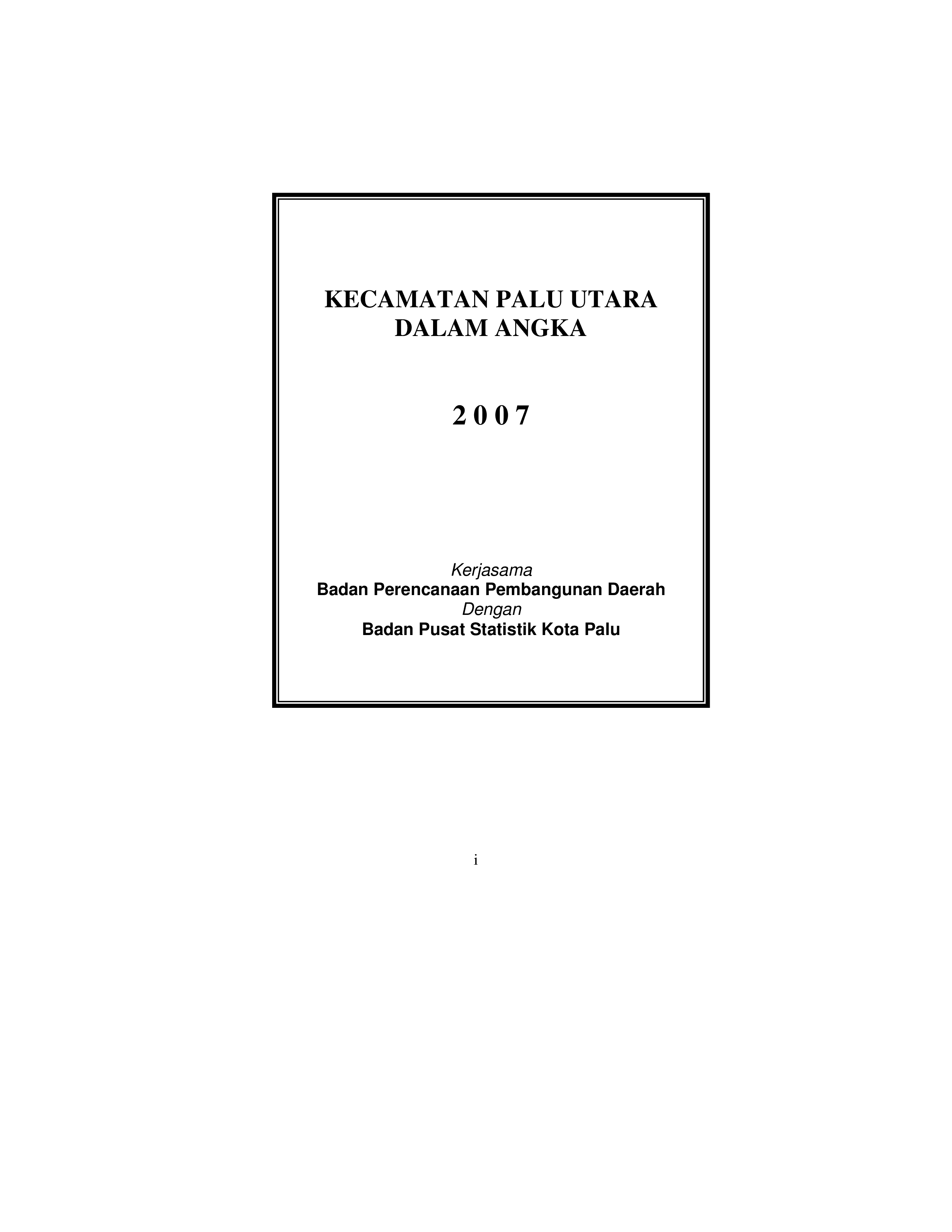 KECAMATAN PALU UTARA
DALAM ANGKA

2 0 0 7

Kerjasama
Badan Perencanaan Pembangunan Daerah
Dengan
Badan Pusat Statistik Kota Palu

i